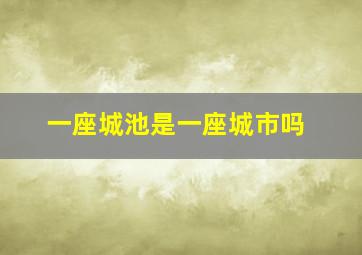 一座城池是一座城市吗